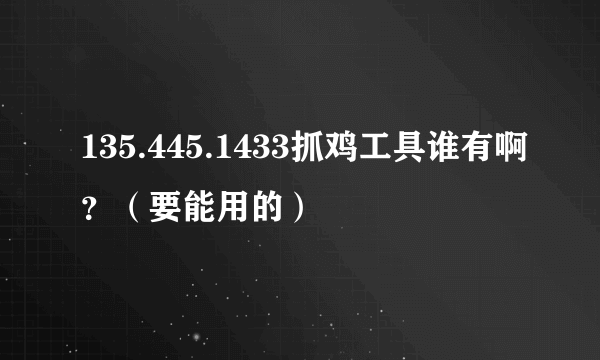 135.445.1433抓鸡工具谁有啊？（要能用的）